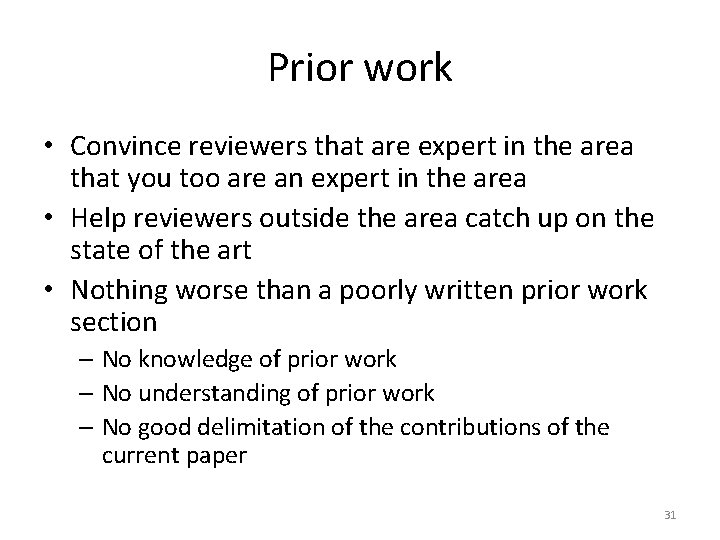 Prior work

• Convince reviewers that are expert in the area that you too are an expert in the area
• Help reviewers outside the area catch up on the state of the art
• Nothing worse than a poorly written prior work section
– No knowledge of prior work
– No understanding of prior work
– No good delimitation of the contributions of the current paper

31